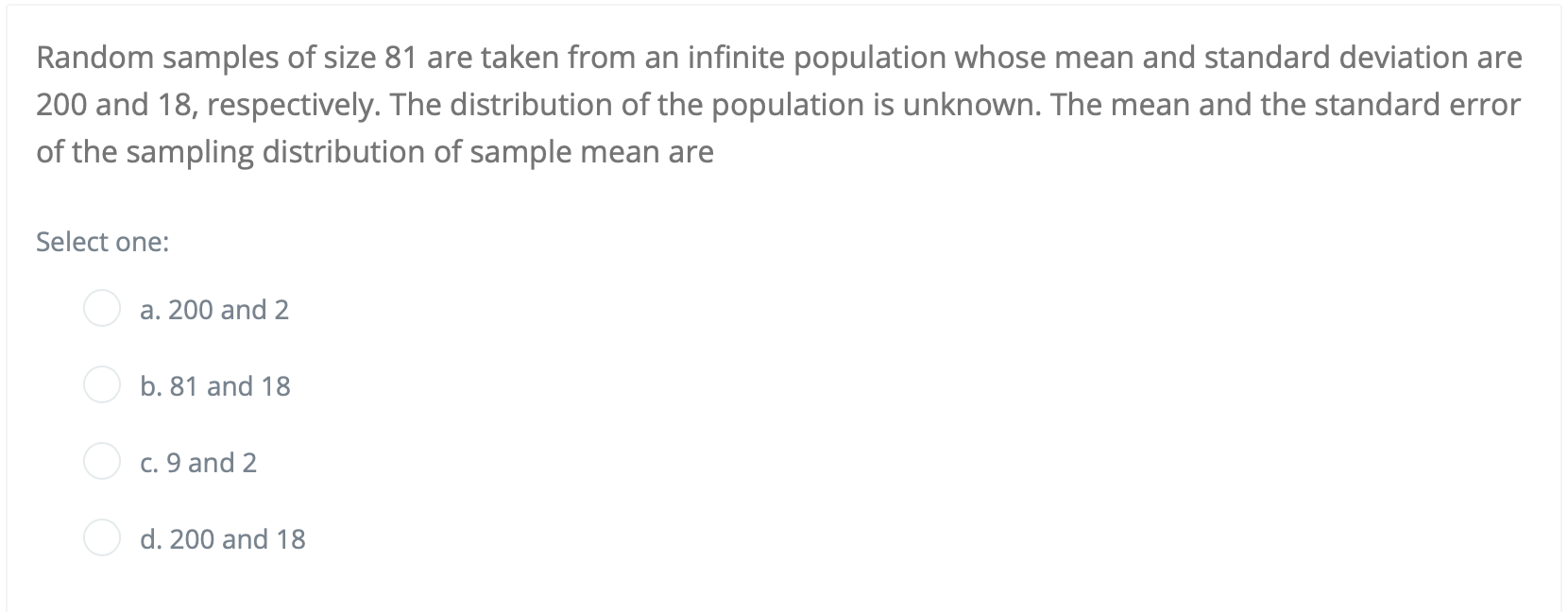 Random samples of size 81 are taken from an infinite population whose mean and standard deviation are 200 and 18, respectively. The distribution of the population is unknown. The mean and the standard error of the sampling distribution of sample mean are

Select one:

a. 200 and 2

b. 81 and 18

c. 9 and 2

d. 200 and 18